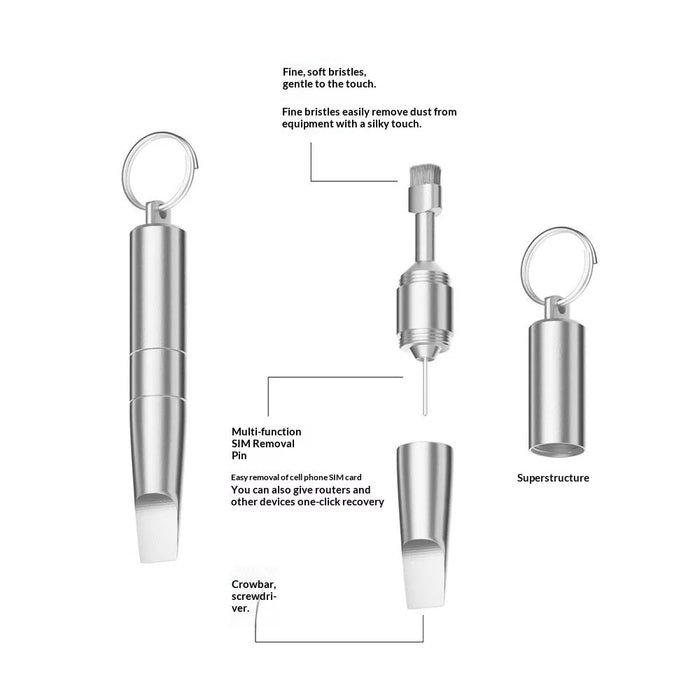 Fine, soft bristles, gentle to the touch.

Fine bristles easily remove dust from equipment with a silky touch.

Multi-function SIM Removal Pin

Easy removal of cell phone SIM card
You can also give routers and other devices one-click recovery

Superstructure

Crowbar, screwdriver.